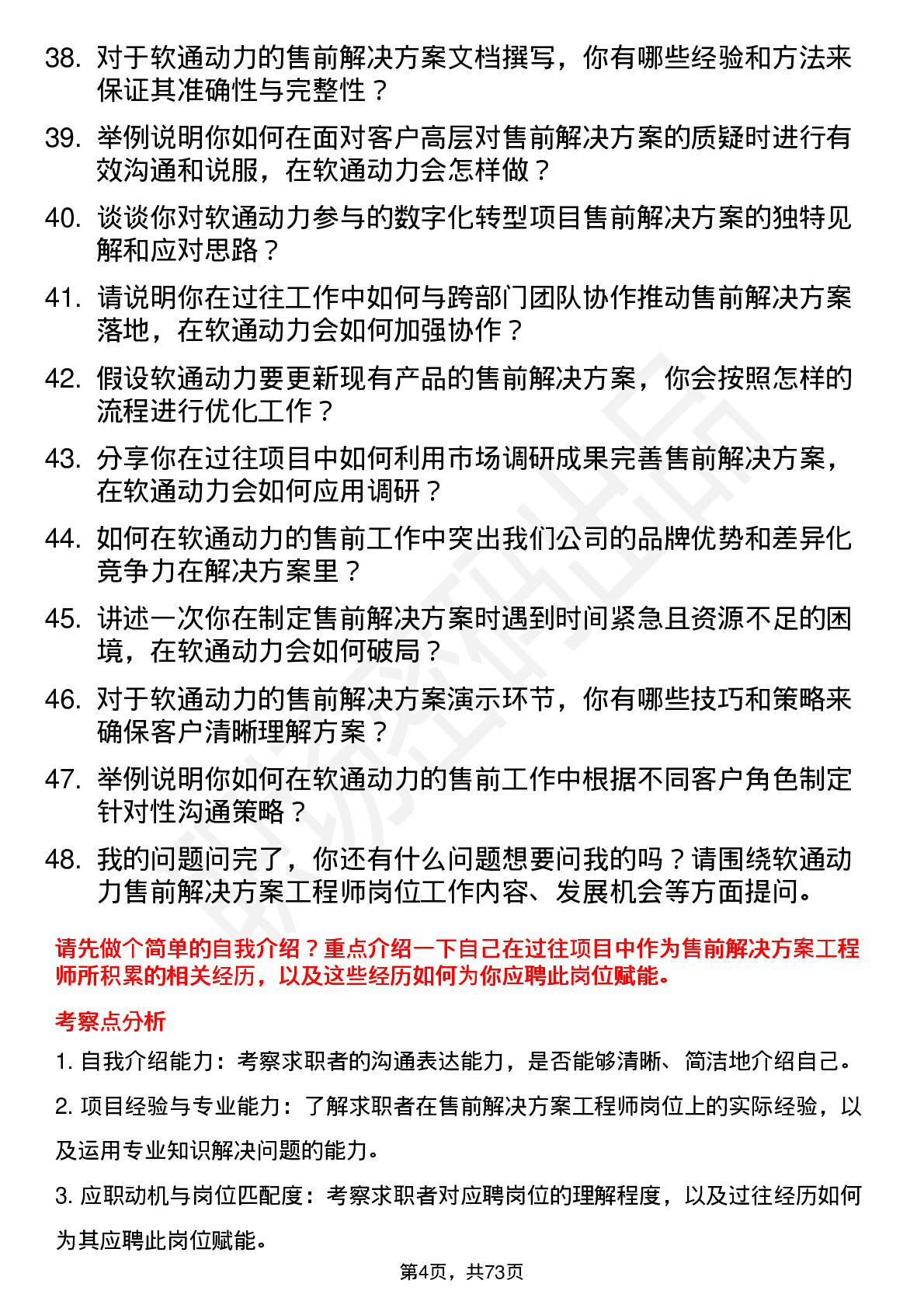 38. 对于软通动力的售前解决方案文档撰写，你有哪些经验和方法来保证其准确性与完整性？

39. 举例说明你如何在面对客户高层对售前解决方案的质疑时进行有效沟通和说服，在软通动力会怎样做？

40. 谈谈你对软通动力参与的数字化转型项目售前解决方案的独特见解和应对思路？

41. 请说明你在过往工作中如何与跨部门团队协作推动售前解决方案落地，在软通动力会如何加强协作？

42. 假设软通动力要更新现有产品的售前解决方案，你会按照怎样的流程进行优化工作？

43. 分享你在过往项目中如何利用市场调研成果完善售前解决方案，在软通动力会如何应用调研？

44. 如何在软通动力的售前工作中突出我们公司的品牌优势和差异化竞争力在解决方案里？

45. 讲述一次你在制定售前解决方案时遇到时间紧急且资源不足的困境，在软通动力会如何破局？

46. 对于软通动力的售前解决方案演示环节，你有哪些技巧和策略来确保客户清晰理解方案？

47. 举例说明你如何在软通动力的售前工作中根据不同客户角色制定针对性沟通策略？

48. 我的问题问完了，你还有什么问题想要问我的吗？请围绕软通动力售前解决方案工程师岗位工作内容、发展机会等方面提问。

请先做个简单的自我介绍？重点介绍一下自己在过往项目中作为售前解决方案工程师所积累的相关经历，以及这些经历如何为你应聘此岗位赋能。

考察点分析

1. 自我介绍能力：考察求职者的沟通表达能力，是否能够清晰、简洁地介绍自己。

2. 项目经验与专业能力：了解求职者在售前解决方案工程师岗位上的实际经验，以及运用专业知识解决问题的能力。

3. 应职动机与岗位匹配度：考察求职者对应聘岗位的理解程度，以及过往经历如何为其应聘此岗位赋能。

第4页，共73页